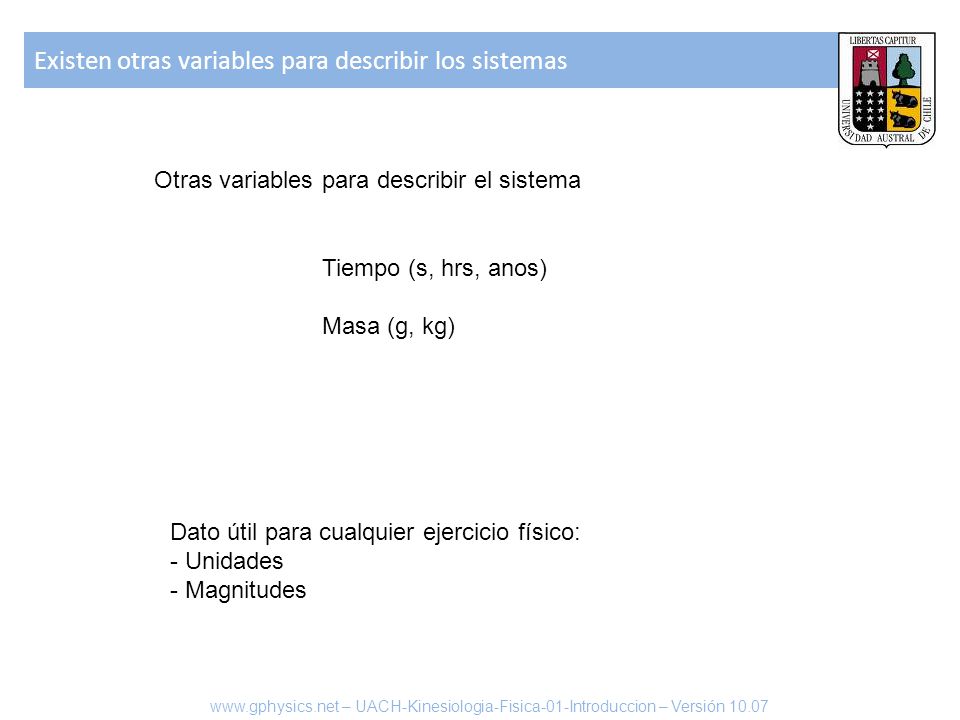 Existen otras variables para describir los sistemas

LIBERTAS CAPITUR

UNIVERSIDAD AUSTRAL DE CHILE

Otras variables para describir el sistema

Tiempo (s, hrs, anos)

Masa (g, kg)

Dato útil para cualquier ejercicio físico:
- Unidades
- Magnitudes

www.gphysics.net – UACH-Kinesiologia-Fisica-01-Introduccion – Versión 10.07